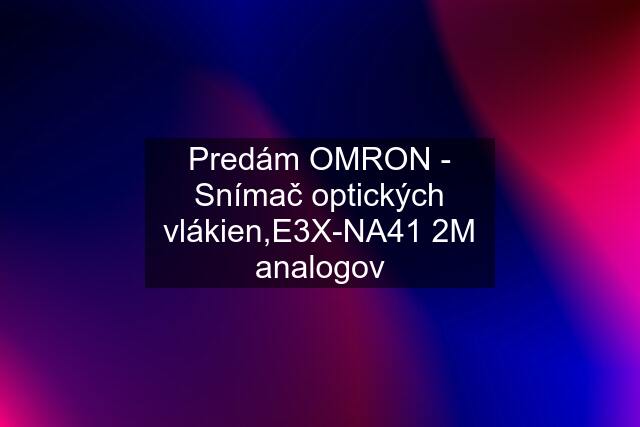 Predám OMRON - Snímač optických vlákien,E3X-NA41 2M analogov